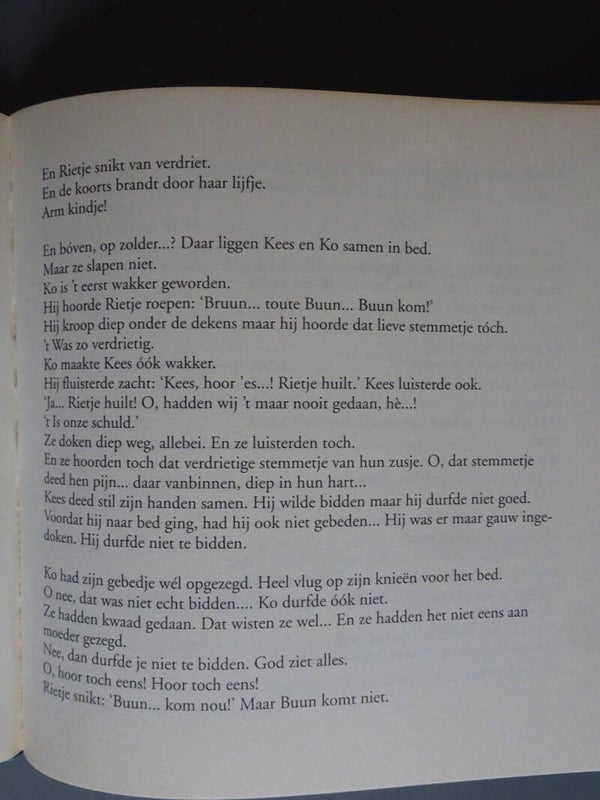 En Rietje snikt van verdriet.
En de koorts brandt door haar lijfje.
Arm kindje!

En bóven, op zolder...? Daar liggen Kees en Ko samen in bed.
Maar ze slapen niet.
Ko is 't eerst wakker geworden.
Hij hoorde Rietje roepen: 'Bruun... toute Buun... Buun kom!'
Hij kroop diep onder de dekens maar hij hoorde dat lieve stemmetje tóch.
't Was zo verdrietig.
Ko maakte Kees óók wakker.
Hij fluisterde zacht: 'Kees, hoor 'es...! Rietje huilt.' Kees luisterde ook.
'Ja... Rietje huilt! O, hadden wij 't maar nooit gedaan, hè...!
't Is onze schuld.'
Ze doken diep weg, allebei. En ze luisterden toch.
En ze hoorden toch dat verdrietige stemmetje van hun zusje. O, dat stemmetje deed hen pijn... daar vanbinnen, diep in hun hart...
Kees deed stil zijn handen samen. Hij wilde bidden maar hij durfde niet goed.
Voordat hij naar bed ging, had hij ook niet gebeden... Hij was er maar gauw ingedoken. Hij durfde niet te bidden.

Ko had zijn gebedje wél opgezegd. Heel vlug op zijn knieën voor het bed.
O nee, dat was niet echt bidden.... Ko durfde óók niet.
Ze hadden kwaad gedaan. Dat wisten ze wel... En ze hadden het niet eens aan moeder gezegd.
Nee, dan durfde je niet te bidden. God ziet alles.
O, hoor toch eens! Hoor toch eens!
Rietje snikt: 'Buun... kom nou!' Maar Buun komt niet.